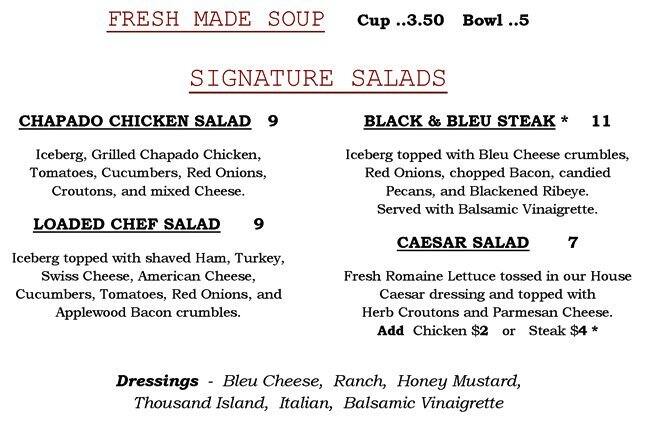 FRESH MADE SOUP Cup ..3.50 Bowl ..5

SIGNATURE SALADS

CHAPADO CHICKEN SALAD 9

Iceberg, Grilled Chapado Chicken, Tomatoes, Cucumbers, Red Onions, Croutons, and mixed Cheese.

LOADED CHEF SALAD 9

Iceberg topped with shaved Ham, Turkey, Swiss Cheese, American Cheese, Cucumbers, Tomatoes, Red Onions, and Applewood Bacon crumbles.

BLACK & BLEU STEAK * 11

Iceberg topped with Bleu Cheese crumbles, Red Onions, chopped Bacon, candied Pecans, and Blackened Ribeye. Served with Balsamic Vinaigrette.

CAESAR SALAD 7

Fresh Romaine Lettuce tossed in our House Caesar dressing and topped with Herb Croutons and Parmesan Cheese. Add Chicken $2 or Steak $4 *

Dressings - Bleu Cheese, Ranch, Honey Mustard, Thousand Island, Italian, Balsamic Vinaigrette